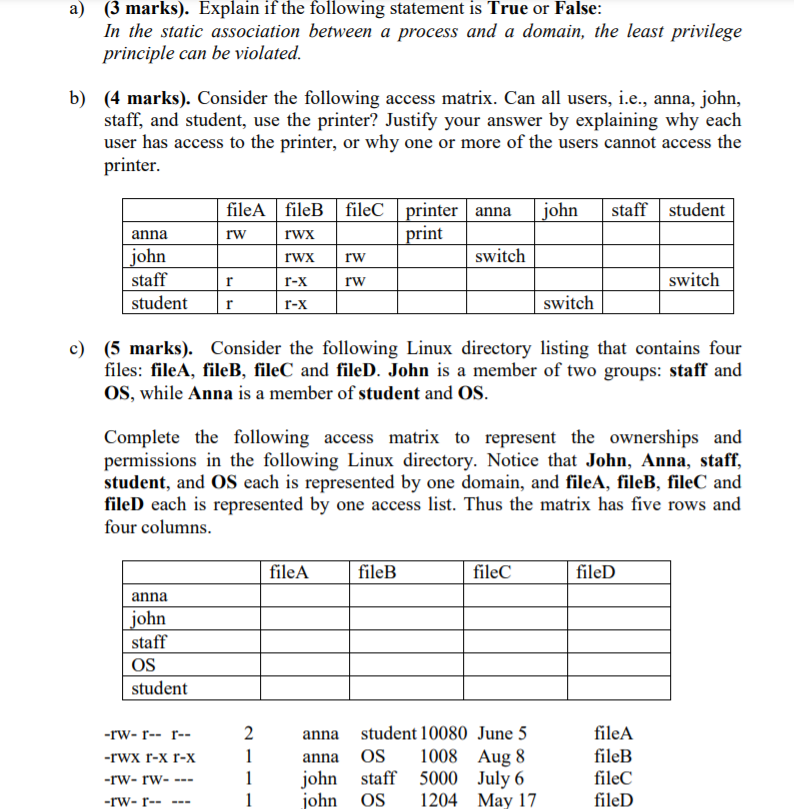 a) (3 marks). Explain if the following statement is True or False:
In the static association between a process and a domain, the least privilege principle can be violated.

b) (4 marks). Consider the following access matrix. Can all users, i.e., anna, john, staff, and student, use the printer? Justify your answer by explaining why each user has access to the printer, or why one or more of the users cannot access the printer.

| | fileA | fileB | fileC | printer | anna | john | staff | student |
|---|---|---|---|---|---|---|---|---|
| anna | rw | rwx | | print | | | | |
| john | | rwx | rw | | switch | | | |
| staff | r | r-x | rw | | | | | switch |
| student | r | r-x | | | | switch | | |

c) (5 marks). Consider the following Linux directory listing that contains four files: fileA, fileB, fileC and fileD. John is a member of two groups: staff and OS, while Anna is a member of student and OS.

Complete the following access matrix to represent the ownerships and permissions in the following Linux directory. Notice that John, Anna, staff, student, and OS each is represented by one domain, and fileA, fileB, fileC and fileD each is represented by one access list. Thus the matrix has five rows and four columns.

| | fileA | fileB | fileC | fileD |
|---|---|---|---|---|
| anna | | | | |
| john | | | | |
| staff | | | | |
| OS | | | | |
| student | | | | |

-rw- r-- r-- 2 anna student 10080 June 5 fileA
-rwx r-x r-x 1 anna OS 1008 Aug 8 fileB
-rw- rw- --- 1 john staff 5000 July 6 fileC
-rw- r-- --- 1 john OS 1204 May 17 fileD